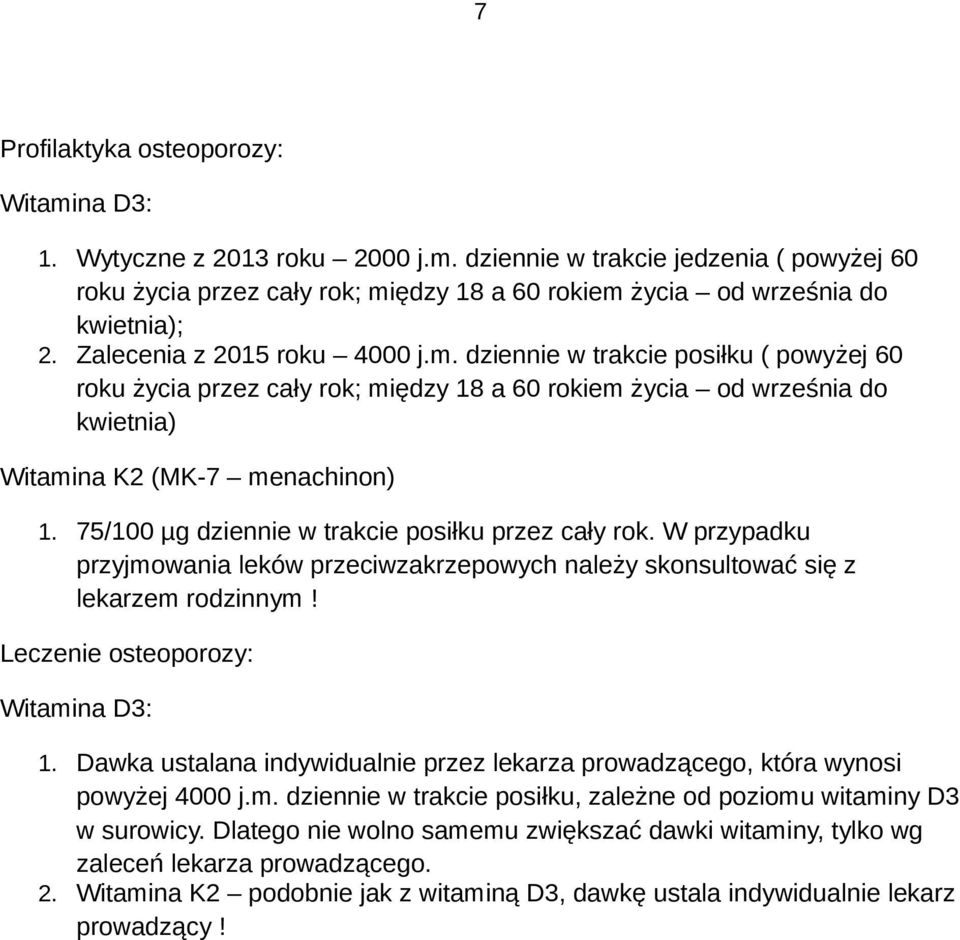 7

Profilaktyka osteoporozy:

Witamina D3:

1. Wytyczne z 2013 roku – 2000 j.m. dziennie w trakcie jedzenia ( powyżej 60 roku życia przez cały rok; między 18 a 60 rokiem życia – od września do kwietnia);
2. Zalecenia z 2015 roku – 4000 j.m. dziennie w trakcie posiłku ( powyżej 60 roku życia przez cały rok; między 18 a 60 rokiem życia – od września do kwietnia)

Witamina K2 (MK-7 – menachinon)

1. 75/100 µg dziennie w trakcie posiłku przez cały rok. W przypadku przyjmowania leków przeciwzakrzepowych należy skonsultować się z lekarzem rodzinnym !

Leczenie osteoporozy:

Witamina D3:

1. Dawka ustalana indywidualnie przez lekarza prowadzącego, która wynosi powyżej 4000 j.m. dziennie w trakcie posiłku, zależne od poziomu witaminy D3 w surowicy. Dlatego nie wolno samemu zwiększać dawki witaminy, tylko wg zaleceń lekarza prowadzącego.
2. Witamina K2 – podobnie jak z witaminą D3, dawkę ustala indywidualnie lekarz prowadzący !